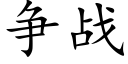 争战